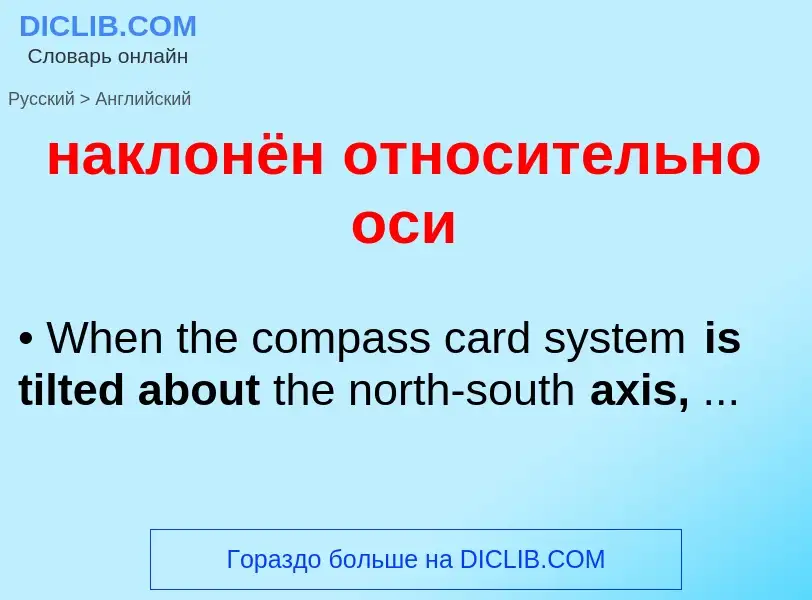 DICLIB.COM
Словарь онлайн

Русский > Английский

наклонён относительно оси

• When the compass card system is tilted about the north-south axis, ...

Гораздо больше на DICLIB.COM